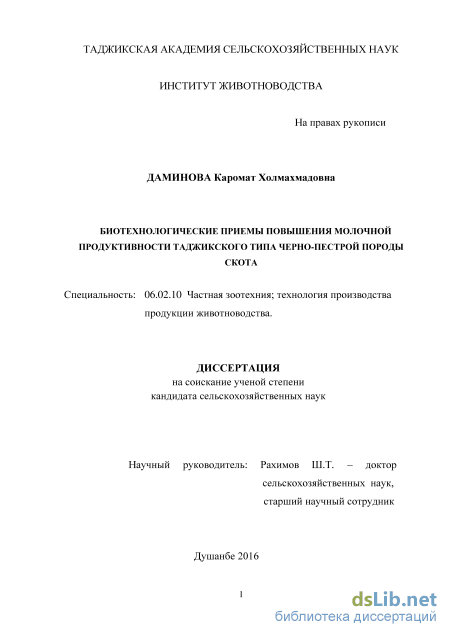 ТАДЖИКСКАЯ АКАДЕМИЯ СЕЛЬСКОХОЗЯЙСТВЕННЫХ НАУК

ИНСТИТУТ ЖИВОТНОВОДСТВА

На правах рукописи

ДАМИНОВА Каромат Холмахмадовна

БИОТЕХНОЛОГИЧЕСКИЕ ПРИЕМЫ ПОВЫШЕНИЯ МОЛОЧНОЙ ПРОДУКТИВНОСТИ ТАДЖИКСКОГО ТИПА ЧЕРНО-ПЕСТРОЙ ПОРОДЫ СКОТА

Специальность: 06.02.10 Частная зоотехния; технология производства продукции животноводства.

ДИССЕРТАЦИЯ
на соискание ученой степени
кандидата сельскохозяйственных наук

Научный руководитель: Рахимов Ш.Т. – доктор сельскохозяйственных наук, старший научный сотрудник

Душанбе 2016

1

dsLib.net
библиотека диссертаций